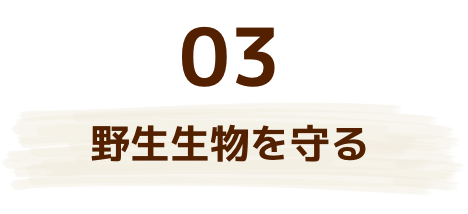 03

野生生物を守る